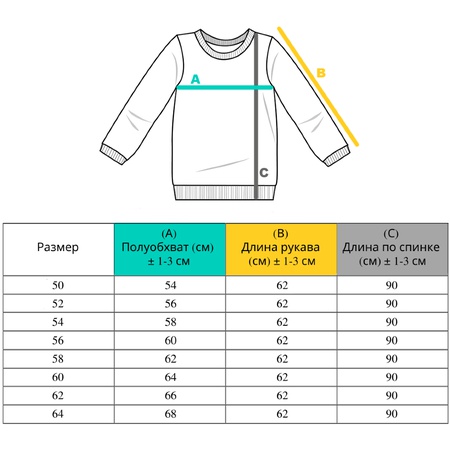 A

B

C

| Размер | (A) Полуобхват (см) ± 1-3 см | (B) Длина рукава (см) ± 1-3 см | (C) Длина по спинке (см) ± 1-3 см |
|---|---|---|---|
| 50 | 54 | 62 | 90 |
| 52 | 56 | 62 | 90 |
| 54 | 58 | 62 | 90 |
| 56 | 60 | 62 | 90 |
| 58 | 62 | 62 | 90 |
| 60 | 64 | 62 | 90 |
| 62 | 66 | 62 | 90 |
| 64 | 68 | 62 | 90 |